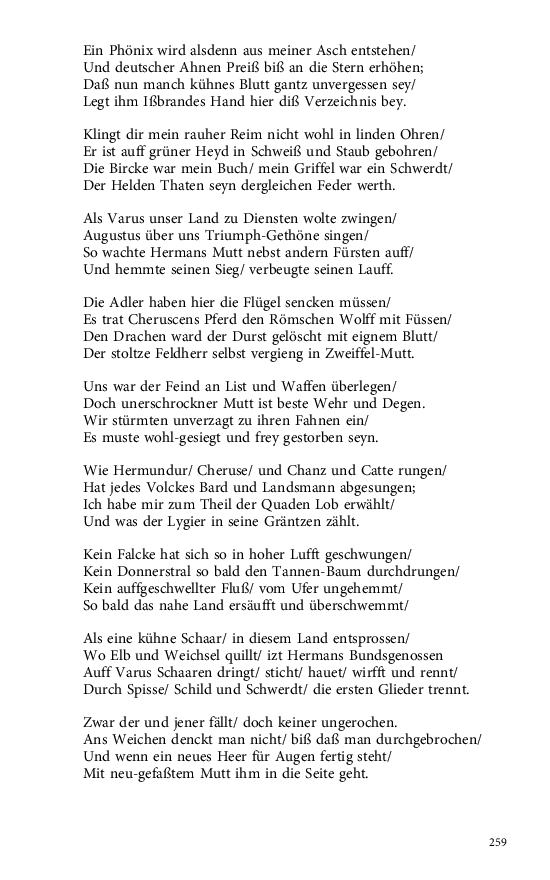 Ein Phönix wird alsdenn aus meiner Asch entstehen/
Und deutscher Ahnen Preiß biß an die Stern erhöhen;
Daß nun manch kühnes Blutt gantz unvergessen sey/
Legt ihm Ißbrandes Hand hier diß Verzeichnis bey.

Klingt dir mein rauher Reim nicht wohl in linden Ohren/
Er ist auff grüner Heyd in Schweiß und Staub gebohren/
Die Bircke war mein Buch/ mein Griffel war ein Schwerdt/
Der Helden Thaten seyn dergleichen Feder werth.

Als Varus unser Land zu Diensten wolte zwingen/
Augustus über uns Triumph-Gethöne singen/
So wachte Hermans Mutt nebst andern Fürsten auff/
Und hemmte seinen Sieg/ verbeugte seinen Lauff.

Die Adler haben hier die Flügel sencken müssen/
Es trat Cheruscens Pferd den Römschen Wolff mit Füssen/
Den Drachen ward der Durst gelöscht mit eignem Blutt/
Der stoltze Feldherr selbst vergieng in Zweiffel-Mutt.

Uns war der Feind an List und Waffen überlegen/
Doch unerschrockner Mutt ist beste Wehr und Degen.
Wir stürmten unverzagt zu ihren Fahnen ein/
Es muste wohl-gesiegt und frey gestorben seyn.

Wie Hermundur/ Cheruse/ und Chanz und Catte rungen/
Hat jedes Volckes Bard und Landsmann abgesungen;
Ich habe mir zum Theil der Quaden Lob erwählt/
Und was der Lygier in seine Gräntzen zählt.

Kein Falcke hat sich so in hoher Lufft geschwungen/
Kein Donnerstral so bald den Tannen-Baum durchdrungen/
Kein auffgeschwellter Fluß/ vom Ufer ungehemmt/
So bald das nahe Land ersäufft und überschwemmt/

Als eine kühne Schaar/ in diesem Land entsprossen/
Wo Elb und Weichsel quillt/ izt Hermans Bundsgenossen
Auff Varus Schaaren dringt/ sticht/ hauet/ wirfft und rennt/
Durch Spisse/ Schild und Schwerdt/ die ersten Glieder trennt.

Zwar der und jener fällt/ doch keiner ungerochen.
Ans Weichen denckt man nicht/ biß daß man durchgebrochen/
Und wenn ein neues Heer für Augen fertig steht/
Mit neu-gefaßtem Mutt ihm in die Seite geht.

259